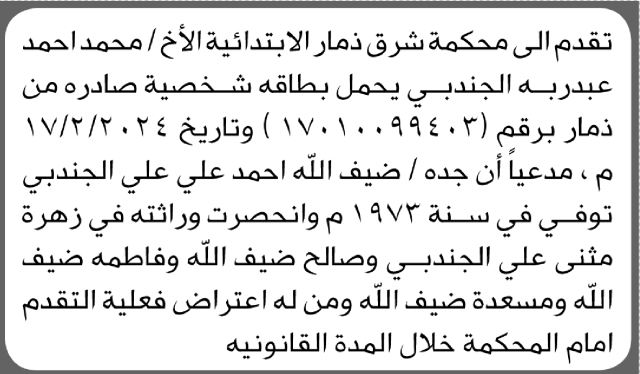 تقدم الى محكمة شرق ذمار الابتدائية الأخ / محمد احمد عبدربه الجندبي يحمل بطاقه شخصية صادره من ذمار برقم (١٧٠١٠٠٩٩٤٠٣ ) وتاريخ ١٧/٢/٢٠٢٤ م ، مدعياً أن جده / ضيف الله احمد علي علي الجندبي توفي في سنة ١٩٧٣ م وانحصرت وراثته في زهرة مثنى علي الجندبي وصالح ضيف الله وفاطمه ضيف الله ومسعدة ضيف الله ومن له اعتراض فعلية التقدم امام المحكمة خلال المدة القانونيه